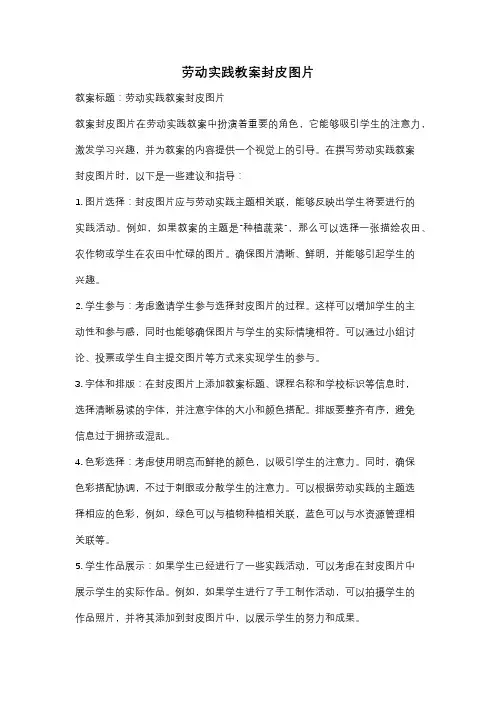 劳动实践教案封皮图片

教案标题：劳动实践教案封皮图片

教案封皮图片在劳动实践教案中扮演着重要的角色，它能够吸引学生的注意力，激发学习兴趣，并为教案的内容提供一个视觉上的引导。在撰写劳动实践教案封皮图片时，以下是一些建议和指导：

1. 图片选择：封皮图片应与劳动实践主题相关联，能够反映出学生将要进行的实践活动。例如，如果教案的主题是"种植蔬菜"，那么可以选择一张描绘农田、农作物或学生在农田中忙碌的图片。确保图片清晰、鲜明，并能够引起学生的兴趣。

2. 学生参与：考虑邀请学生参与选择封皮图片的过程。这样可以增加学生的主动性和参与感，同时也能够确保图片与学生的实际情境相符。可以通过小组讨论、投票或学生自主提交图片等方式来实现学生的参与。

3. 字体和排版：在封皮图片上添加教案标题、课程名称和学校标识等信息时，选择清晰易读的字体，并注意字体的大小和颜色搭配。排版要整齐有序，避免信息过于拥挤或混乱。

4. 色彩选择：考虑使用明亮而鲜艳的颜色，以吸引学生的注意力。同时，确保色彩搭配协调，不过于刺眼或分散学生的注意力。可以根据劳动实践的主题选择相应的色彩，例如，绿色可以与植物种植相关联，蓝色可以与水资源管理相关联等。

5. 学生作品展示：如果学生已经进行了一些实践活动，可以考虑在封皮图片中展示学生的实际作品。例如，如果学生进行了手工制作活动，可以拍摄学生的作品照片，并将其添加到封皮图片中，以展示学生的努力和成果。